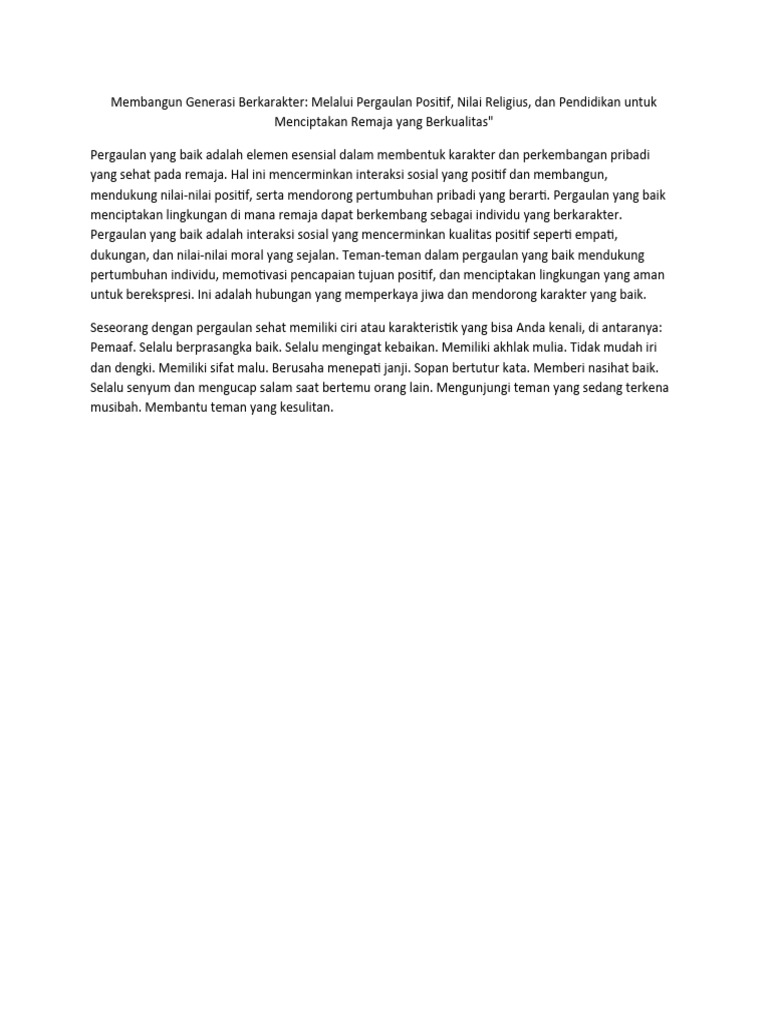 Membangun Generasi Berkarakter: Melalui Pergaulan Positif, Nilai Religius, dan Pendidikan untuk Menciptakan Remaja yang Berkualitas"

Pergaulan yang baik adalah elemen esensial dalam membentuk karakter dan perkembangan pribadi yang sehat pada remaja. Hal ini mencerminkan interaksi sosial yang positif dan membangun, mendukung nilai-nilai positif, serta mendorong pertumbuhan pribadi yang berarti. Pergaulan yang baik menciptakan lingkungan di mana remaja dapat berkembang sebagai individu yang berkarakter. Pergaulan yang baik adalah interaksi sosial yang mencerminkan kualitas positif seperti empati, dukungan, dan nilai-nilai moral yang sejalan. Teman-teman dalam pergaulan yang baik mendukung pertumbuhan individu, memotivasi pencapaian tujuan positif, dan menciptakan lingkungan yang aman untuk berekspresi. Ini adalah hubungan yang memperkaya jiwa dan mendorong karakter yang baik.

Seseorang dengan pergaulan sehat memiliki ciri atau karakteristik yang bisa Anda kenali, di antaranya: Pemaaf. Selalu berprasangka baik. Selalu mengingat kebaikan. Memiliki akhlak mulia. Tidak mudah iri dan dengki. Memiliki sifat malu. Berusaha menepati janji. Sopan bertutur kata. Memberi nasihat baik. Selalu senyum dan mengucap salam saat bertemu orang lain. Mengunjungi teman yang sedang terkena musibah. Membantu teman yang kesulitan.